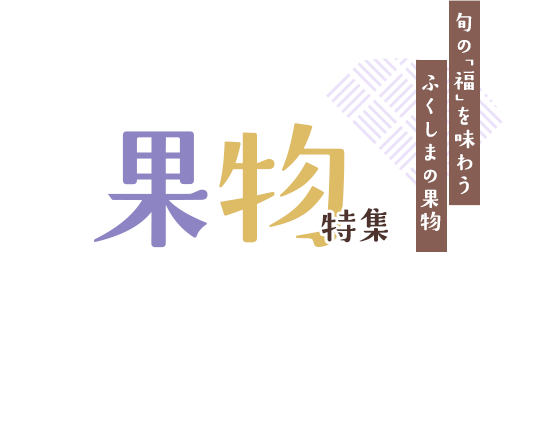 旬の「福」を味わう
ふくしまの果物

果物特集